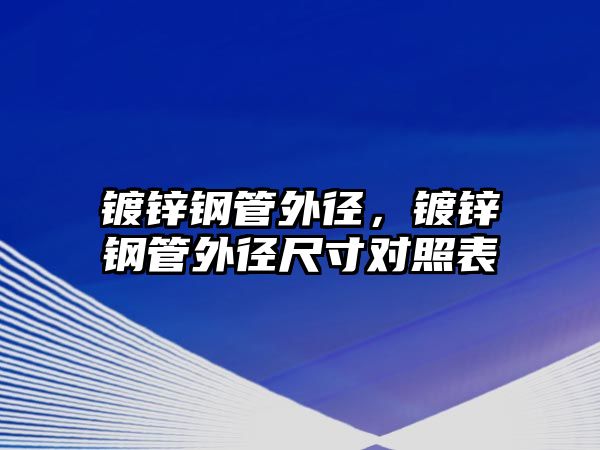 镀锌钢管外径，镀锌钢管外径尺寸对照表